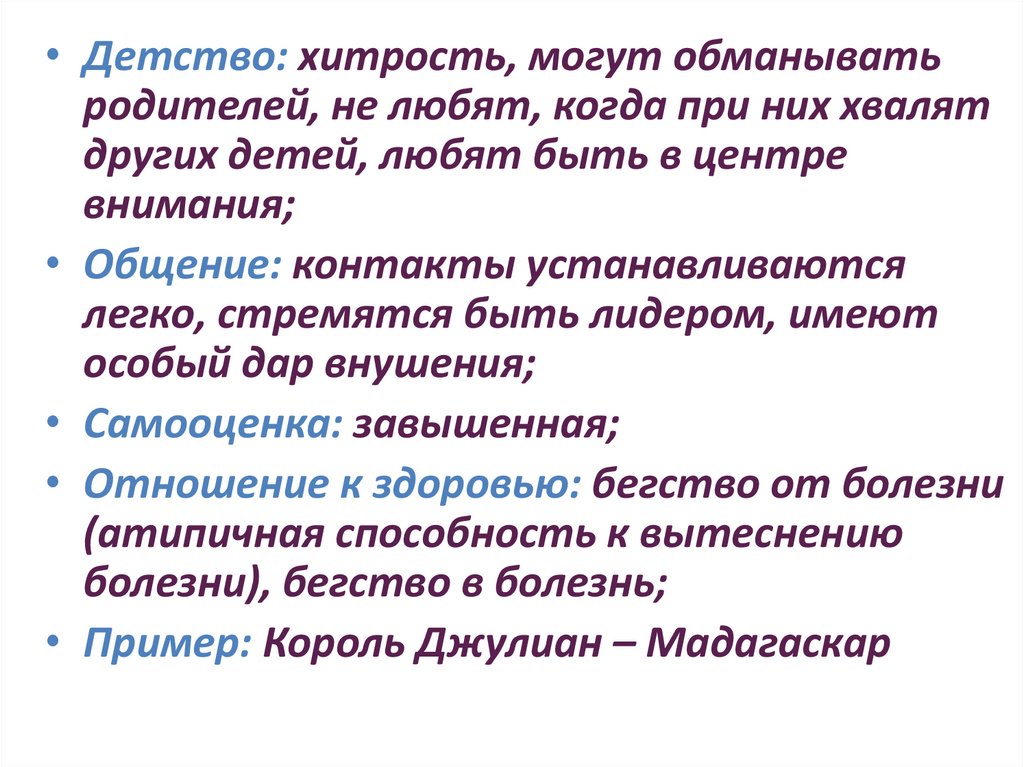 • Детство: хитрость, могут обманывать родителей, не любят, когда при них хвалят других детей, любят быть в центре внимания;

• Общение: контакты устанавливаются легко, стремятся быть лидером, имеют особый дар внушения;

• Самооценка: завышенная;

• Отношение к здоровью: бегство от болезни (атипичная способность к вытеснению болезни), бегство в болезнь;

• Пример: Король Джулиан – Мадагаскар